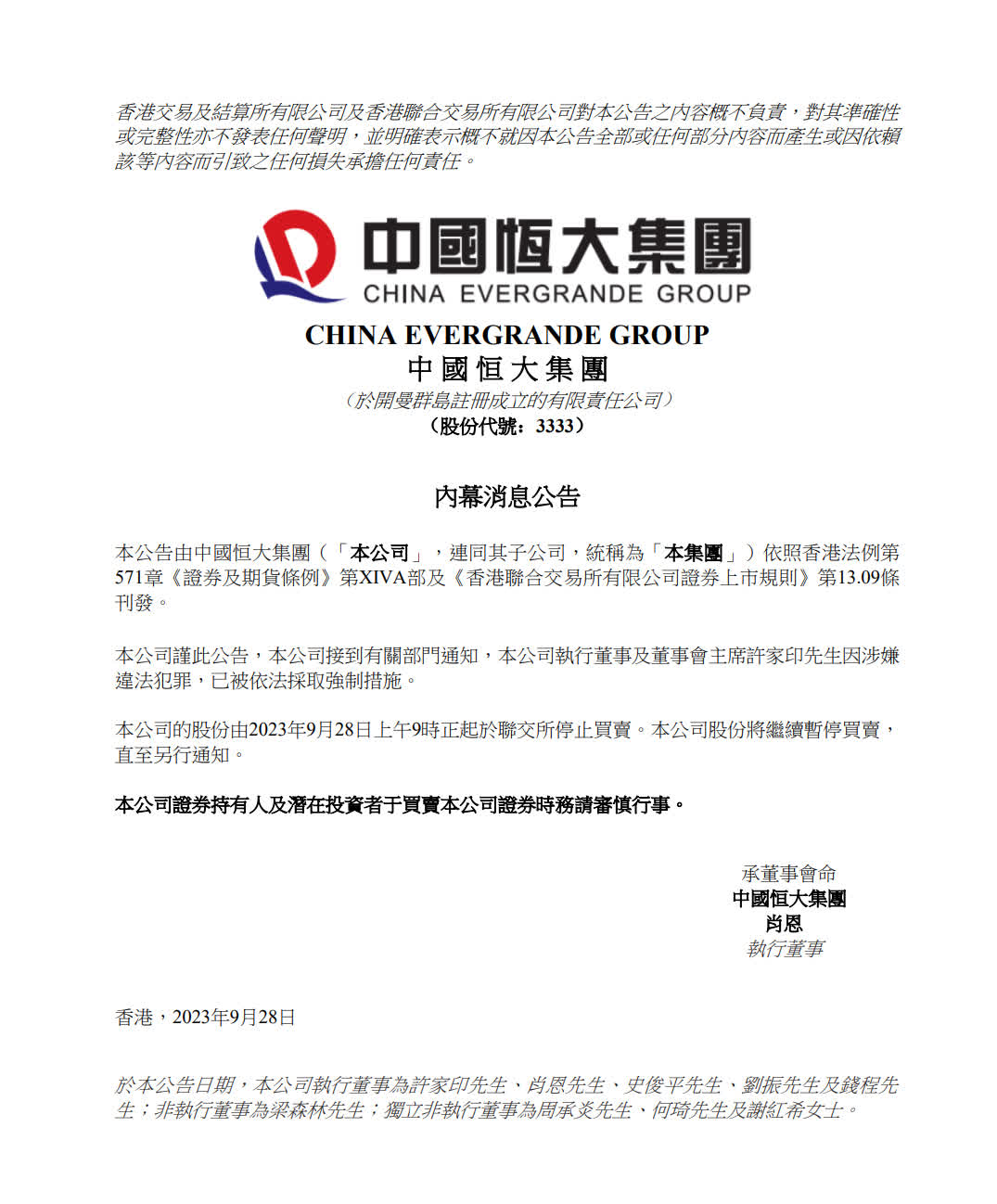 香港交易及結算所有限公司及香港聯合交易所有限公司對本公告之內容概不負責，對其準確性或完整性亦不發表任何聲明，並明確表示概不就因本公告全部或任何部分內容而產生或因依賴該等內容而引致之任何損失承擔任何責任。

中國恒大集團
CHINA EVERGRANDE GROUP

CHINA EVERGRANDE GROUP
中國恒大集團
（於開曼群島註冊成立的有限責任公司）
（股份代號：3333）

內幕消息公告

本公告由中國恒大集團（「本公司」，連同其子公司，統稱為「本集團」）依照香港法例第571章《證券及期貨條例》第XIVA部及《香港聯合交易所有限公司證券上市規則》第13.09條刊發。

本公司謹此公告，本公司接到有關部門通知，本公司執行董事及董事會主席許家印先生因涉嫌違法犯罪，已被依法採取強制措施。

本公司的股份由2023年9月28日上午9時正起於聯交所停止買賣。本公司股份將繼續暫停買賣，直至另行通知。

本公司證券持有人及潛在投資者于買賣本公司證券時務請審慎行事。

承董事會命
中國恒大集團
肖恩
執行董事

香港，2023年9月28日

於本公告日期，本公司執行董事為許家印先生、肖恩先生、史俊平先生、劉振先生及錢程先生；非執行董事為梁森林先生；獨立非執行董事為周承炎先生、何琦先生及謝紅希女士。